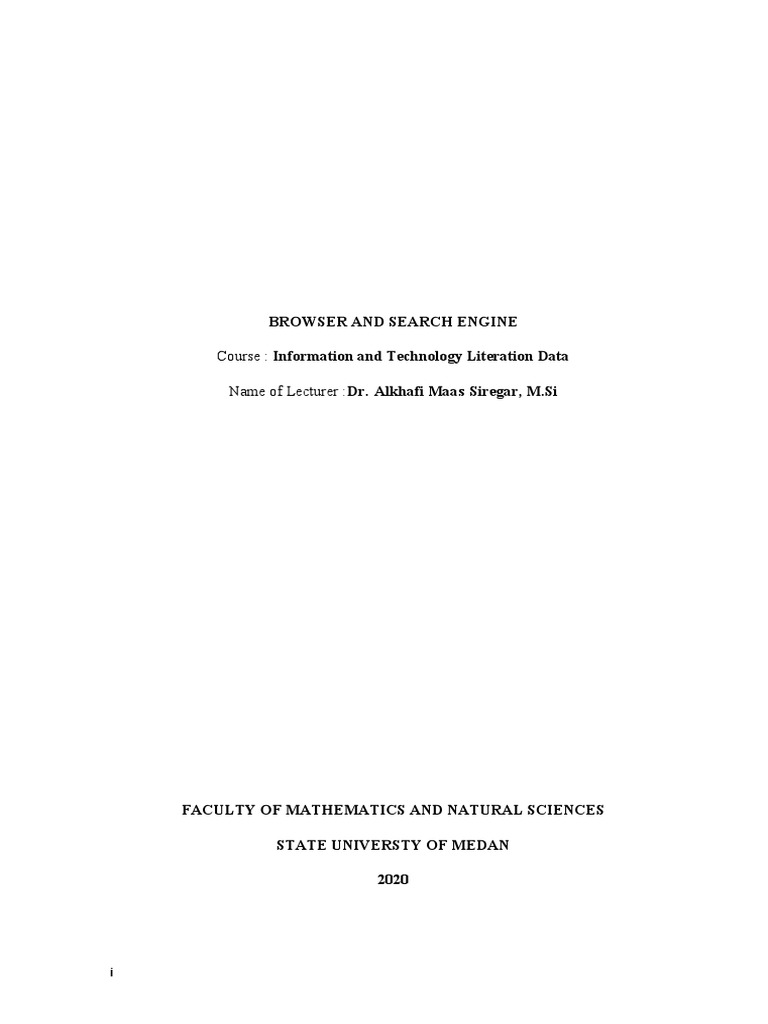 BROWSER AND SEARCH ENGINE

Course : Information and Technology Literation Data

Name of Lecturer :Dr. Alkhafi Maas Siregar, M.Si

FACULTY OF MATHEMATICS AND NATURAL SCIENCES

STATE UNIVERSTY OF MEDAN

2020

i